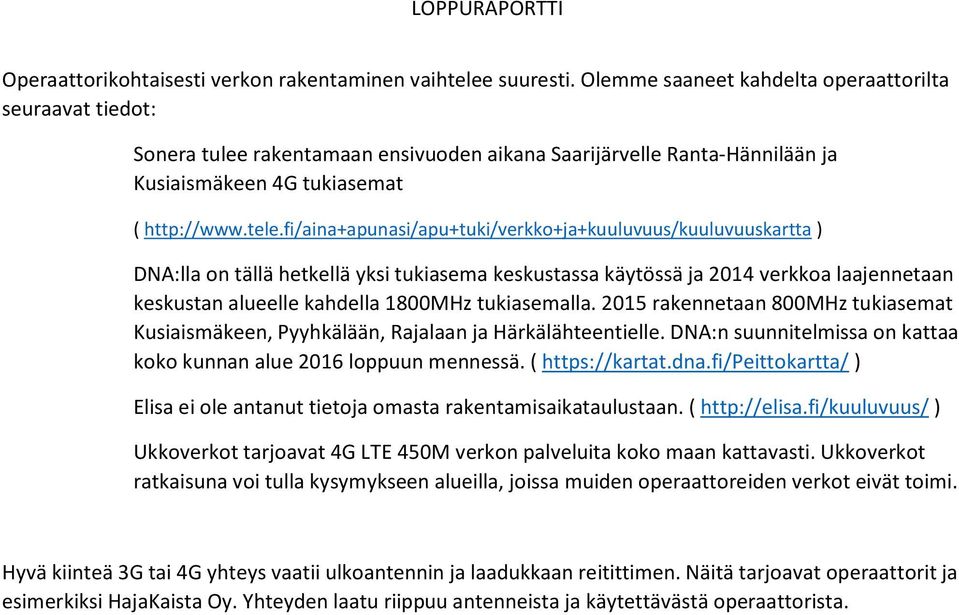 LOPPURAPORTTI

Operaattorikohtaisesti verkon rakentaminen vaihtelee suuresti. Olemme saaneet kahdelta operaattorilta seuraavat tiedot:

Sonera tulee rakentamaan ensivuoden aikana Saarijärvelle Ranta-Hännilään ja Kusiaismäkeen 4G tukiasemat

( http://www.tele.fi/aina+apunasi/apu+tuki/verkko+ja+kuuluvuus/kuuluvuuskartta )

DNA:lla on tällä hetkellä yksi tukiasema keskustassa käytössä ja 2014 verkkoa laajennetaan keskustan alueelle kahdella 1800MHz tukiasemalla. 2015 rakennetaan 800MHz tukiasemat Kusiaismäkeen, Pyyhkälään, Rajalaan ja Härkälähteentielle. DNA:n suunnitelmissa on kattaa koko kunnan alue 2016 loppuun mennessä. ( https://kartat.dna.fi/Peittokartta/ )

Elisa ei ole antanut tietoja omasta rakentamisaikataulustaan. ( http://elisa.fi/kuuluvuus/ )

Ukkoverkot tarjoavat 4G LTE 450M verkon palveluita koko maan kattavasti. Ukkoverkot ratkaisuna voi tulla kysymykseen alueilla, joissa muiden operaattoreiden verkot eivät toimi.

Hyvä kiinteä 3G tai 4G yhteys vaatii ulkoantennin ja laadukkaan reitittimen. Näitä tarjoavat operaattorit ja esimerkiksi HajaKaista Oy. Yhteyden laatu riippuu antenneista ja käytettävästä operaattorista.